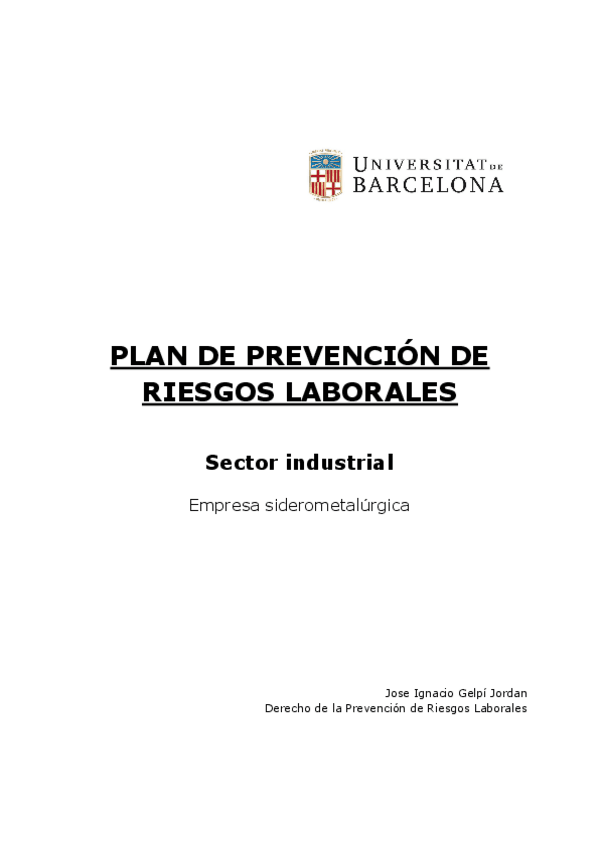 UNIVERSITAT DE BARCELONA

PLAN DE PREVENCIÓN DE RIESGOS LABORALES

Sector industrial

Empresa siderometalúrgica

Jose Ignacio Gelpí Jordan
Derecho de la Prevención de Riesgos Laborales